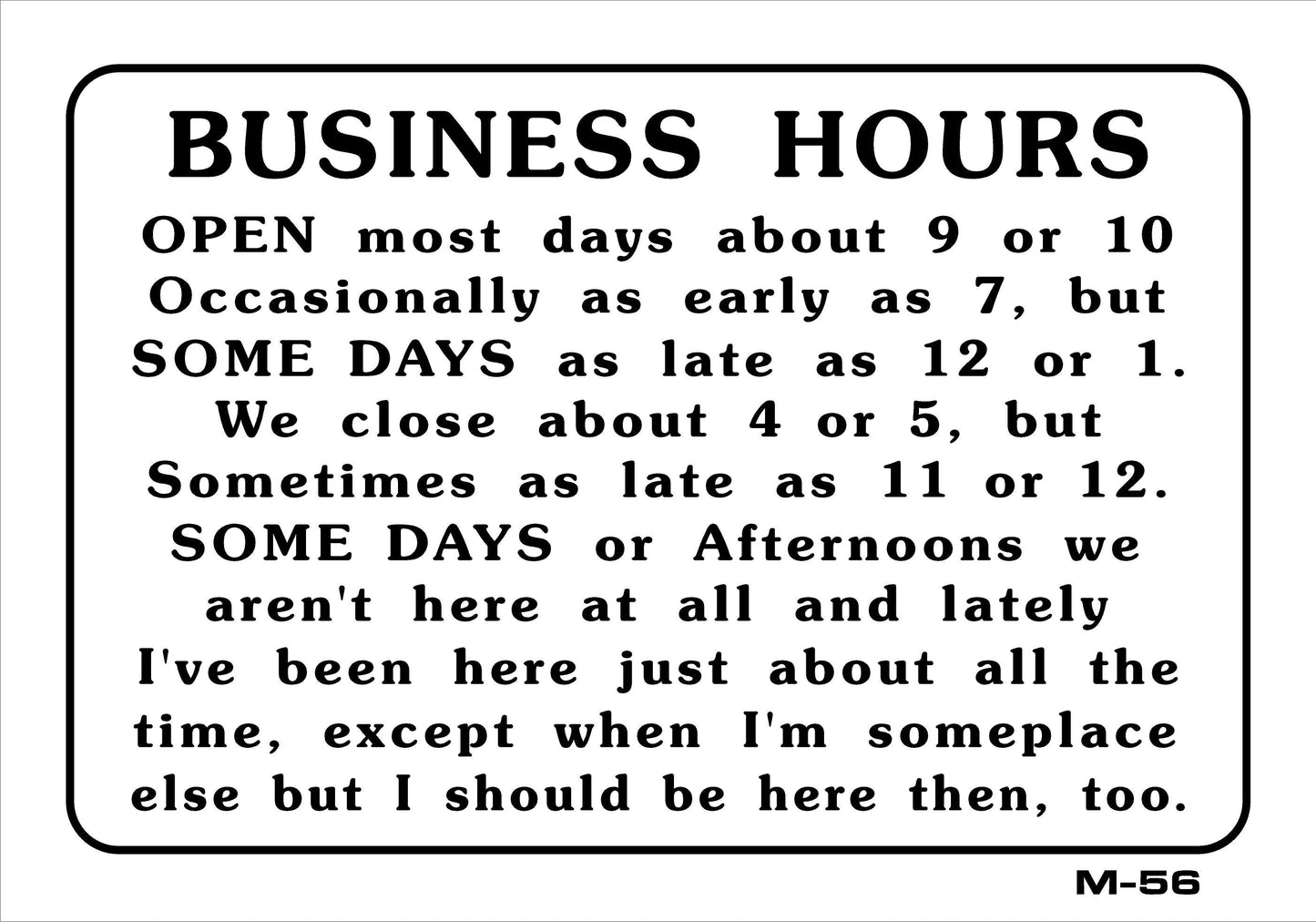 BUSINESS HOURS

OPEN most days about 9 or 10 Occasionally as early as 7, but SOME DAYS as late as 12 or 1. We close about 4 or 5, but Sometimes as late as 11 or 12. SOME DAYS or Afternoons we aren't here at all and lately I've been here just about all the time, except when I'm someplace else but I should be here then, too.

M-56